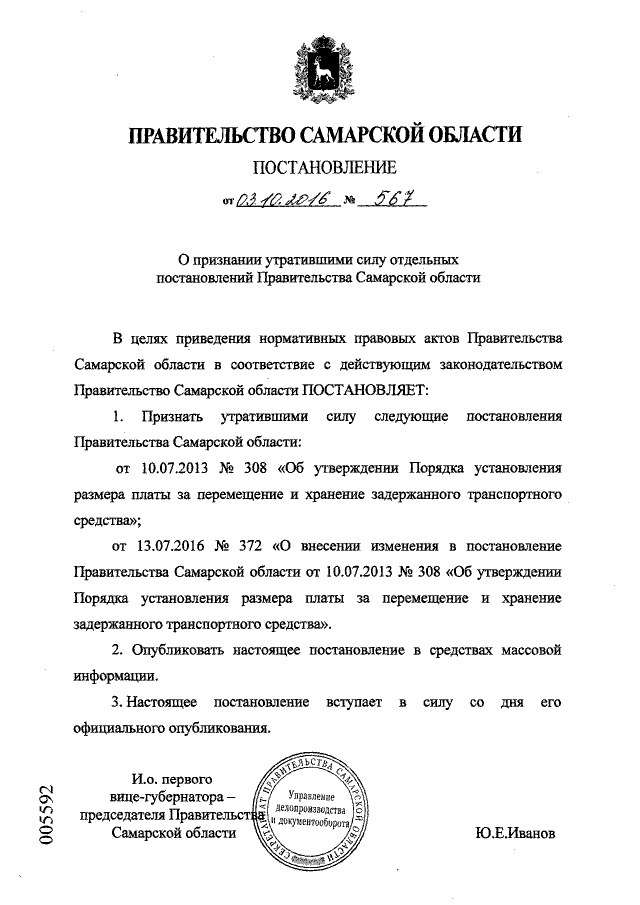 ПРАВИТЕЛЬСТВО САМАРСКОЙ ОБЛАСТИ

ПОСТАНОВЛЕНИЕ

от 03.10.2016 № 567

О признании утратившими силу отдельных постановлений Правительства Самарской области

В целях приведения нормативных правовых актов Правительства Самарской области в соответствие с действующим законодательством Правительство Самарской области ПОСТАНОВЛЯЕТ:

1. Признать утратившими силу следующие постановления Правительства Самарской области:

от 10.07.2013 № 308 «Об утверждении Порядка установления размера платы за перемещение и хранение задержанного транспортного средства»;

от 13.07.2016 № 372 «О внесении изменения в постановление Правительства Самарской области от 10.07.2013 № 308 «Об утверждении Порядка установления размера платы за перемещение и хранение задержанного транспортного средства».

2. Опубликовать настоящее постановление в средствах массовой информации.

3. Настоящее постановление вступает в силу со дня его официального опубликования.

И.о. первого вице-губернатора – председателя Правительства Самарской области

СЕКРЕТАРИАТ ПРАВИТЕЛЬСТВА САМАРСКОЙ ОБЛАСТИ
Управление делопроизводства и документооборота

Ю.Е.Иванов

005592